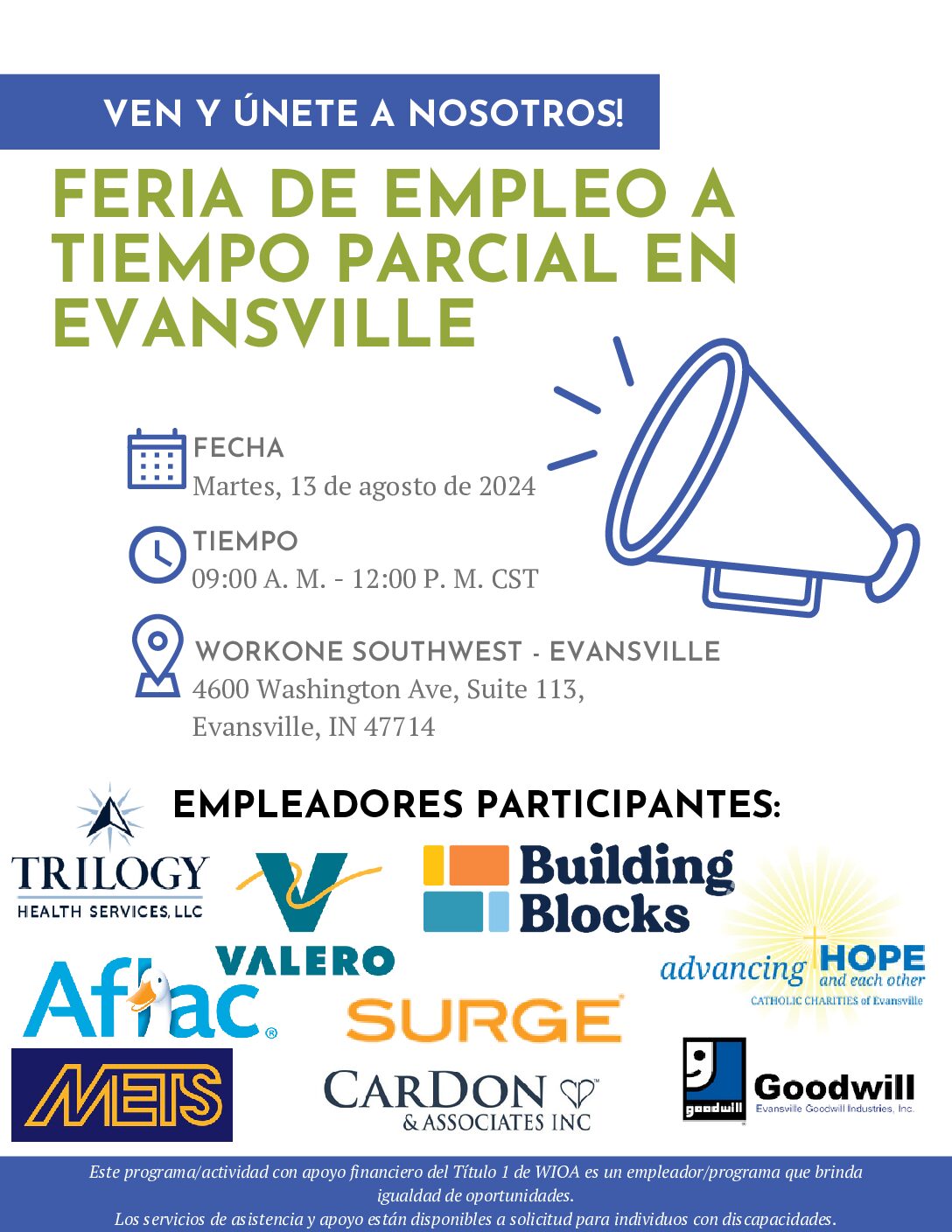 VEN Y ÚNETE A NOSOTROS!

FERIA DE EMPLEO A TIEMPO PARCIAL EN EVANSVILLE

FECHA
Martes, 13 de agosto de 2024

TIEMPO
09:00 A. M. - 12:00 P. M. CST

WORKONE SOUTHWEST - EVANSVILLE
4600 Washington Ave, Suite 113,
Evansville, IN 47714

EMPLEADORES PARTICIPANTES:

TRILOGY
HEALTH SERVICES, LLC

VALERO

Building Blocks

advancing HOPE and each other
CATHOLIC CHARITIES of Evansville

Aflac

SURGE

METS

CARDON & ASSOCIATES INC

goodwill
Goodwill
Evansville Goodwill Industries, Inc.

Este programa/actividad con apoyo financiero del Título 1 de WIOA es un empleador/programa que brinda igualdad de oportunidades.
Los servicios de asistencia y apoyo están disponibles a solicitud para individuos con discapacidades.